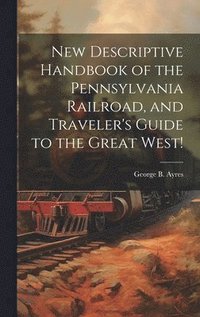 New Descriptive Handbook of the Pennsylvania Railroad, and Traveler's Guide to the Great West!

George B. Ayres